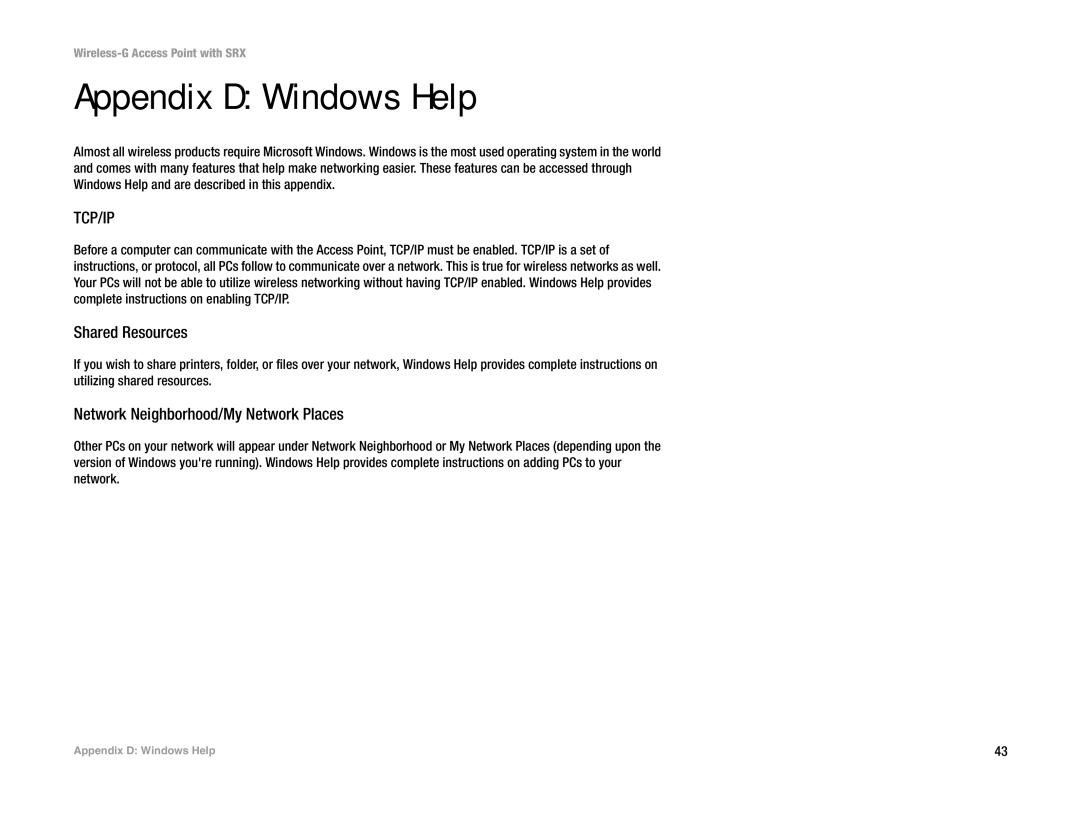 Wireless-G Access Point with SRX

Appendix D: Windows Help

Almost all wireless products require Microsoft Windows. Windows is the most used operating system in the world and comes with many features that help make networking easier. These features can be accessed through Windows Help and are described in this appendix.

TCP/IP

Before a computer can communicate with the Access Point, TCP/IP must be enabled. TCP/IP is a set of instructions, or protocol, all PCs follow to communicate over a network. This is true for wireless networks as well. Your PCs will not be able to utilize wireless networking without having TCP/IP enabled. Windows Help provides complete instructions on enabling TCP/IP.

Shared Resources

If you wish to share printers, folder, or files over your network, Windows Help provides complete instructions on utilizing shared resources.

Network Neighborhood/My Network Places

Other PCs on your network will appear under Network Neighborhood or My Network Places (depending upon the version of Windows you're running). Windows Help provides complete instructions on adding PCs to your network.

Appendix D: Windows Help

43